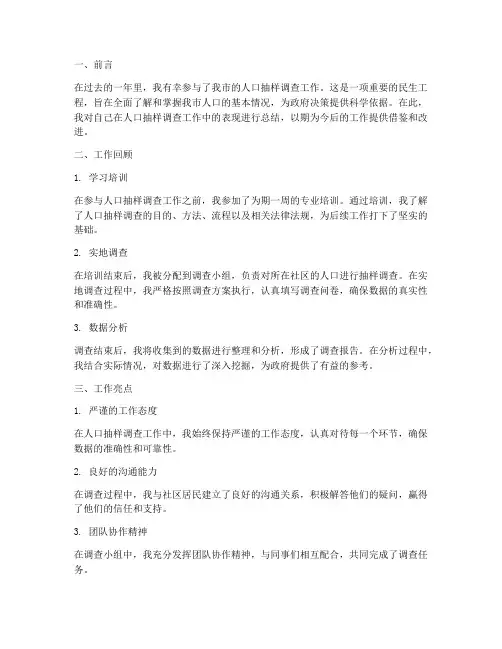 一、前言

在过去的一年里，我有幸参与了我市的人口抽样调查工作。这是一项重要的民生工程，旨在全面了解和掌握我市人口的基本情况，为政府决策提供科学依据。在此，我对自己在人口抽样调查工作中的表现进行总结，以期为今后的工作提供借鉴和改进。

二、工作回顾

1. 学习培训

在参与人口抽样调查工作之前，我参加了为期一周的专业培训。通过培训，我了解了人口抽样调查的目的、方法、流程以及相关法律法规，为后续工作打下了坚实的基础。

2. 实地调查

在培训结束后，我被分配到调查小组，负责对所在社区的人口进行抽样调查。在实地调查过程中，我严格按照调查方案执行，认真填写调查问卷，确保数据的真实性和准确性。

3. 数据分析

调查结束后，我将收集到的数据进行整理和分析，形成了调查报告。在分析过程中，我结合实际情况，对数据进行了深入挖掘，为政府提供了有益的参考。

三、工作亮点

1. 严谨的工作态度

在人口抽样调查工作中，我始终保持严谨的工作态度，认真对待每一个环节，确保数据的准确性和可靠性。

2. 良好的沟通能力

在调查过程中，我与社区居民建立了良好的沟通关系，积极解答他们的疑问，赢得了他们的信任和支持。

3. 团队协作精神

在调查小组中，我充分发挥团队协作精神，与同事们相互配合，共同完成了调查任务。